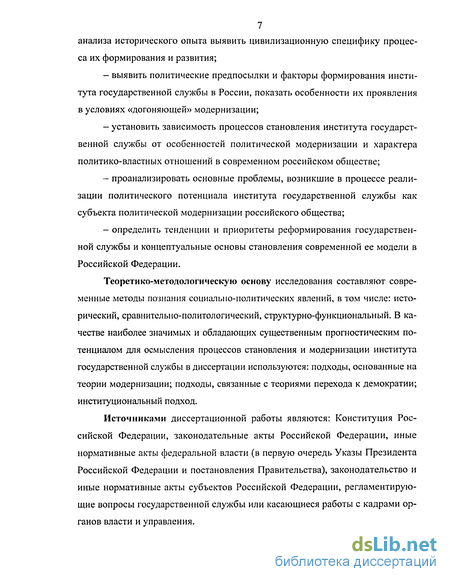 7

анализа исторического опыта выявить цивилизационную специфику процесса их формирования и развития;

– выявить политические предпосылки и факторы формирования института государственной службы в России, показать особенности их проявления в условиях «догоняющей» модернизации;

– установить зависимость процессов становления института государственной службы от особенностей политической модернизации и характера политико-властных отношений в современном российском обществе;

– проанализировать основные проблемы, возникшие в процессе реализации политического потенциала института государственной службы как субъекта политической модернизации российского общества;

– определить тенденции и приоритеты реформирования государственной службы и концептуальные основы становления современной ее модели в Российской Федерации.

Теоретико-методологическую основу исследования составляют современные методы познания социально-политических явлений, в том числе: исторический, сравнительно-политологический, структурно-функциональный. В качестве наиболее значимых и обладающих существенным прогностическим потенциалом для осмысления процессов становления и модернизации института государственной службы в диссертации используются: подходы, основанные на теории модернизации; подходы, связанные с теориями перехода к демократии; институциональный подход.

Источниками диссертационной работы являются: Конституция Российской Федерации, законодательные акты Российской Федерации, иные нормативные акты федеральной власти (в первую очередь Указы Президента Российской Федерации и постановления Правительства), законодательство и иные нормативные акты субъектов Российской Федерации, регламентирующие вопросы государственной службы или касающиеся работы с кадрами органов власти и управления.

dsLib.net
библиотека диссертаций